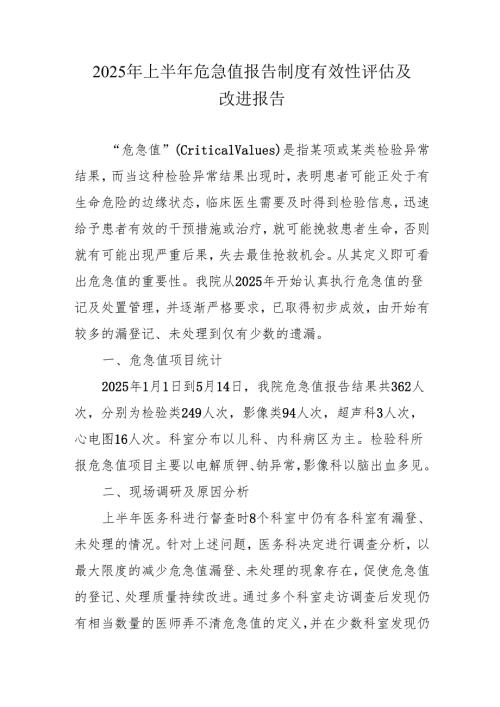 2025年上半年危急值报告制度有效性评估及改进报告

“危急值”(CriticalValues)是指某项或某类检验异常结果，而当这种检验异常结果出现时，表明患者可能正处于有生命危险的边缘状态，临床医生需要及时得到检验信息，迅速给予患者有效的干预措施或治疗，就可能挽救患者生命，否则就有可能出现严重后果，失去最佳抢救机会。从其定义即可看出危急值的重要性。我院从2025年开始认真执行危急值的登记及处置管理，并逐渐严格要求，已取得初步成效，由开始有较多的漏登记、未处理到仅有少数的遗漏。

一、危急值项目统计

2025年1月1日到5月14日，我院危急值报告结果共362人次，分别为检验类249人次，影像类94人次，超声科3人次，心电图16人次。科室分布以儿科、内科病区为主。检验科所报危急值项目主要以电解质钾、钠异常，影像科以脑出血多见。

二、现场调研及原因分析

上半年医务科进行督查时8个科室中仍有各科室有漏登、未处理的情况。针对上述问题，医务科决定进行调查分析，以最大限度的减少危急值漏登、未处理的现象存在，促使危急值的登记、处理质量持续改进。通过多个科室走访调查后发现仍有相当数量的医师弄不清危急值的定义，并在少数科室发现仍